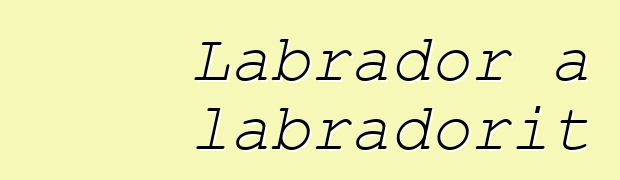 Labrador a labradorit